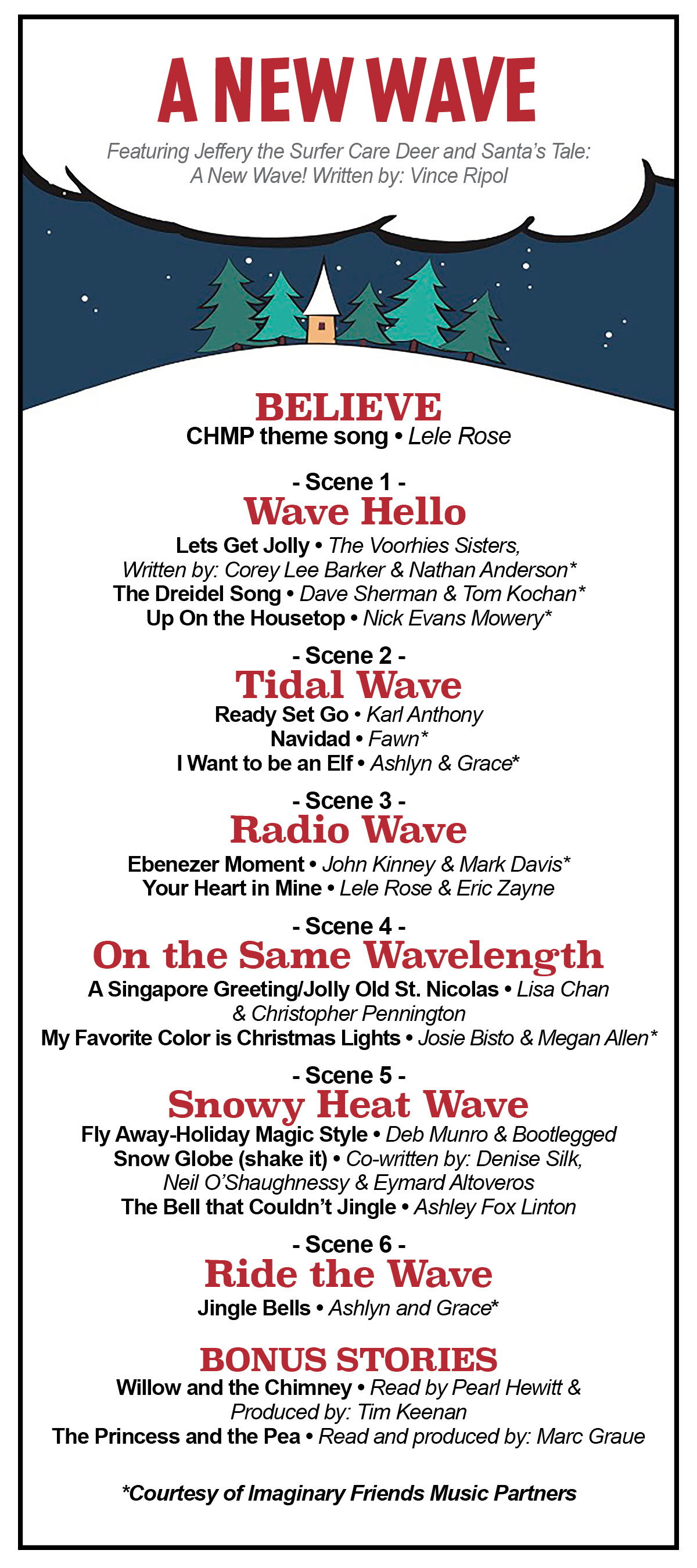 A NEW WAVE

Featuring Jeffery the Surfer Care Deer and Santa's Tale: A New Wave! Written by: Vince Ripol

BELIEVE
CHMP theme song • Lele Rose

- Scene 1 -
Wave Hello
Lets Get Jolly • The Voorhies Sisters, Written by: Corey Lee Barker & Nathan Anderson*
The Dreidel Song • Dave Sherman & Tom Kochan*
Up On the Housetop • Nick Evans Mowery*

- Scene 2 -
Tidal Wave
Ready Set Go • Karl Anthony
Navidad • Fawn*
I Want to be an Elf • Ashlyn & Grace*

- Scene 3 -
Radio Wave
Ebenezer Moment • John Kinney & Mark Davis*
Your Heart in Mine • Lele Rose & Eric Zayne

- Scene 4 -
On the Same Wavelength
A Singapore Greeting/Jolly Old St. Nicolas • Lisa Chan & Christopher Pennington
My Favorite Color is Christmas Lights • Josie Bisto & Megan Allen*

- Scene 5 -
Snowy Heat Wave
Fly Away-Holiday Magic Style • Deb Munro & Bootlegged
Snow Globe (shake it) • Co-written by: Denise Silk, Neil O'Shaughnessy & Eymard Altoveros
The Bell that Couldn't Jingle • Ashley Fox Linton

- Scene 6 -
Ride the Wave
Jingle Bells • Ashlyn and Grace*

BONUS STORIES
Willow and the Chimney • Read by Pearl Hewitt & Produced by: Tim Keenan
The Princess and the Pea • Read and produced by: Marc Graue

*Courtesy of Imaginary Friends Music Partners